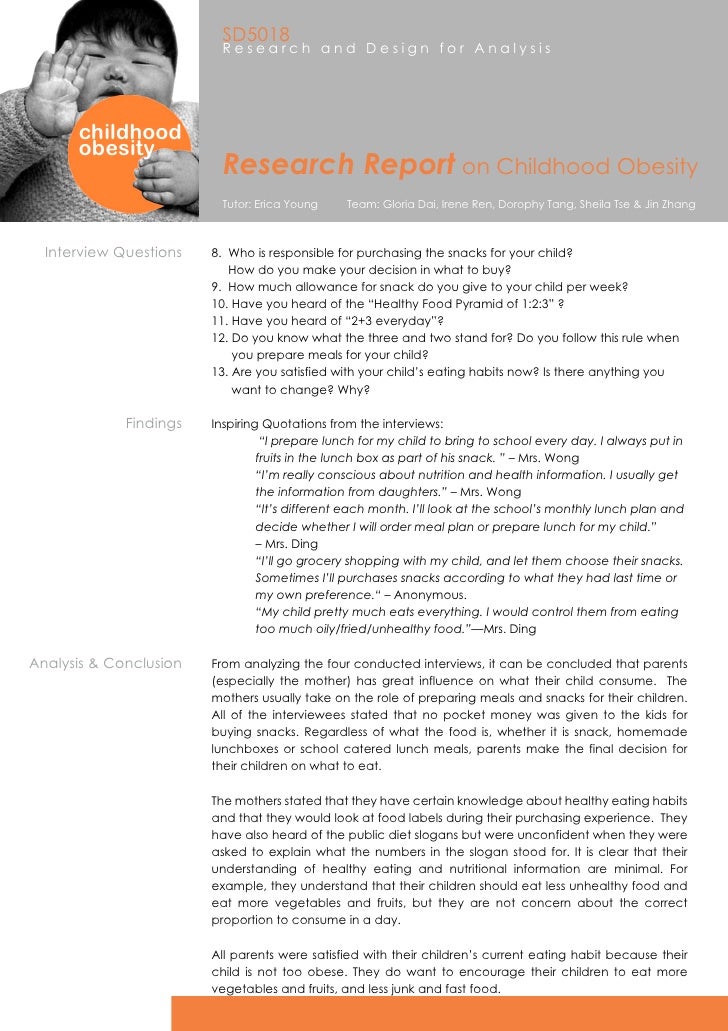 SD5018
Research and Design for Analysis

childhood obesity

Research Report on Childhood Obesity

Tutor: Erica Young Team: Gloria Dai, Irene Ren, Dorophy Tang, Sheila Tse & Jin Zhang

Interview Questions

8. Who is responsible for purchasing the snacks for your child? How do you make your decision in what to buy?
9. How much allowance for snack do you give to your child per week?
10. Have you heard of the "Healthy Food Pyramid of 1:2:3" ?
11. Have you heard of "2+3 everyday"?
12. Do you know what the three and two stand for? Do you follow this rule when you prepare meals for your child?
13. Are you satisfied with your child's eating habits now? Is there anything you want to change? Why?

Findings

Inspiring Quotations from the interviews:
"I prepare lunch for my child to bring to school every day. I always put in fruits in the lunch box as part of his snack. " – Mrs. Wong
"I'm really conscious about nutrition and health information. I usually get the information from daughters." – Mrs. Wong
"It's different each month. I'll look at the school's monthly lunch plan and decide whether I will order meal plan or prepare lunch for my child." – Mrs. Ding
"I'll go grocery shopping with my child, and let them choose their snacks. Sometimes I'll purchases snacks according to what they had last time or my own preference." – Anonymous.
"My child pretty much eats everything. I would control them from eating too much oily/fried/unhealthy food."—Mrs. Ding

Analysis & Conclusion

From analyzing the four conducted interviews, it can be concluded that parents (especially the mother) has great influence on what their child consume. The mothers usually take on the role of preparing meals and snacks for their children. All of the interviewees stated that no pocket money was given to the kids for buying snacks. Regardless of what the food is, whether it is snack, homemade lunchboxes or school catered lunch meals, parents make the final decision for their children on what to eat.

The mothers stated that they have certain knowledge about healthy eating habits and that they would look at food labels during their purchasing experience. They have also heard of the public diet slogans but were unconfident when they were asked to explain what the numbers in the slogan stood for. It is clear that their understanding of healthy eating and nutritional information are minimal. For example, they understand that their children should eat less unhealthy food and eat more vegetables and fruits, but they are not concern about the correct proportion to consume in a day.

All parents were satisfied with their children's current eating habit because their child is not too obese. They do want to encourage their children to eat more vegetables and fruits, and less junk and fast food.